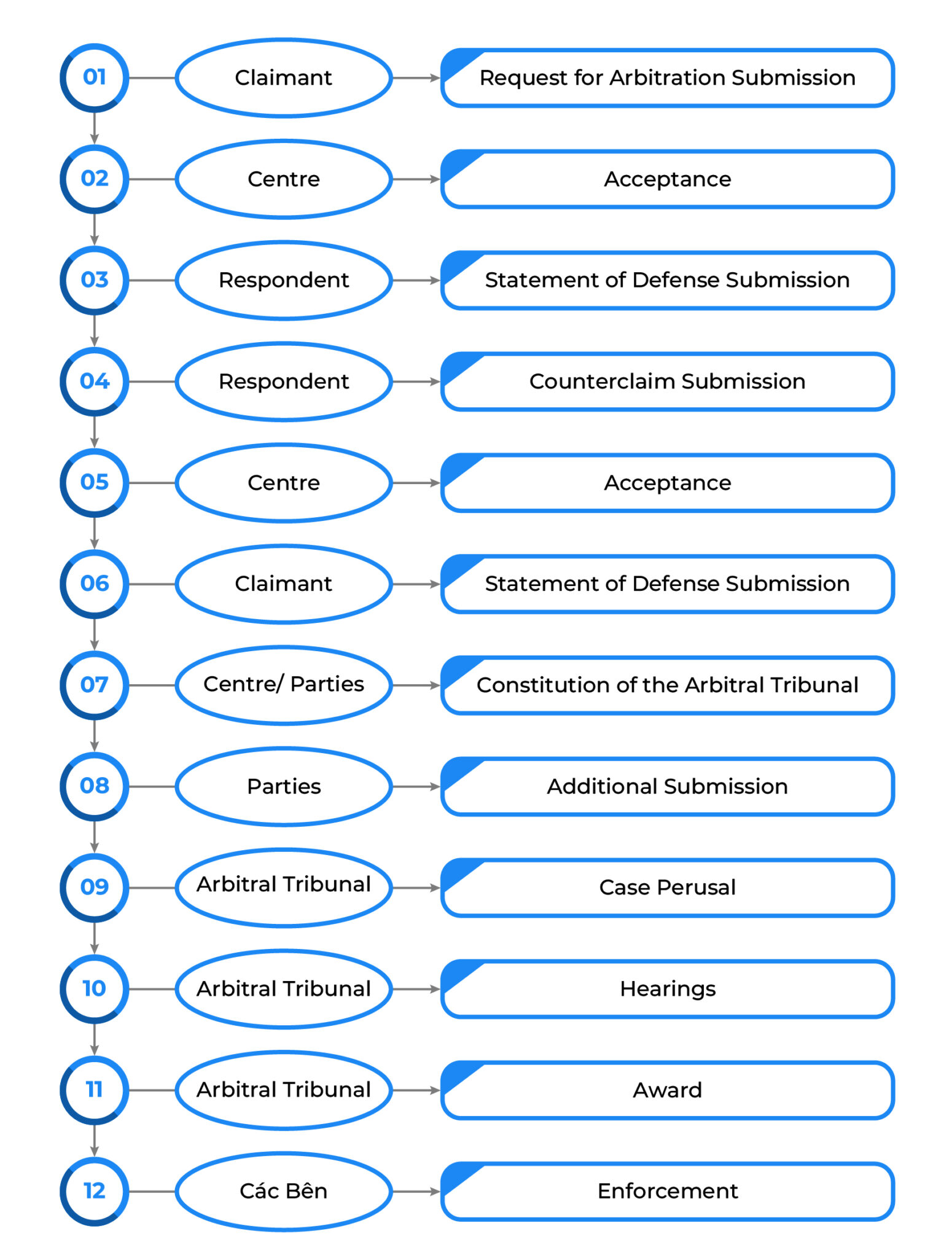 01 Claimant Request for Arbitration Submission

02 Centre Acceptance

03 Respondent Statement of Defense Submission

04 Respondent Counterclaim Submission

05 Centre Acceptance

06 Claimant Statement of Defense Submission

07 Centre/ Parties Constitution of the Arbitral Tribunal

08 Parties Additional Submission

09 Arbitral Tribunal Case Perusal

10 Arbitral Tribunal Hearings

11 Arbitral Tribunal Award

12 Các Bên Enforcement